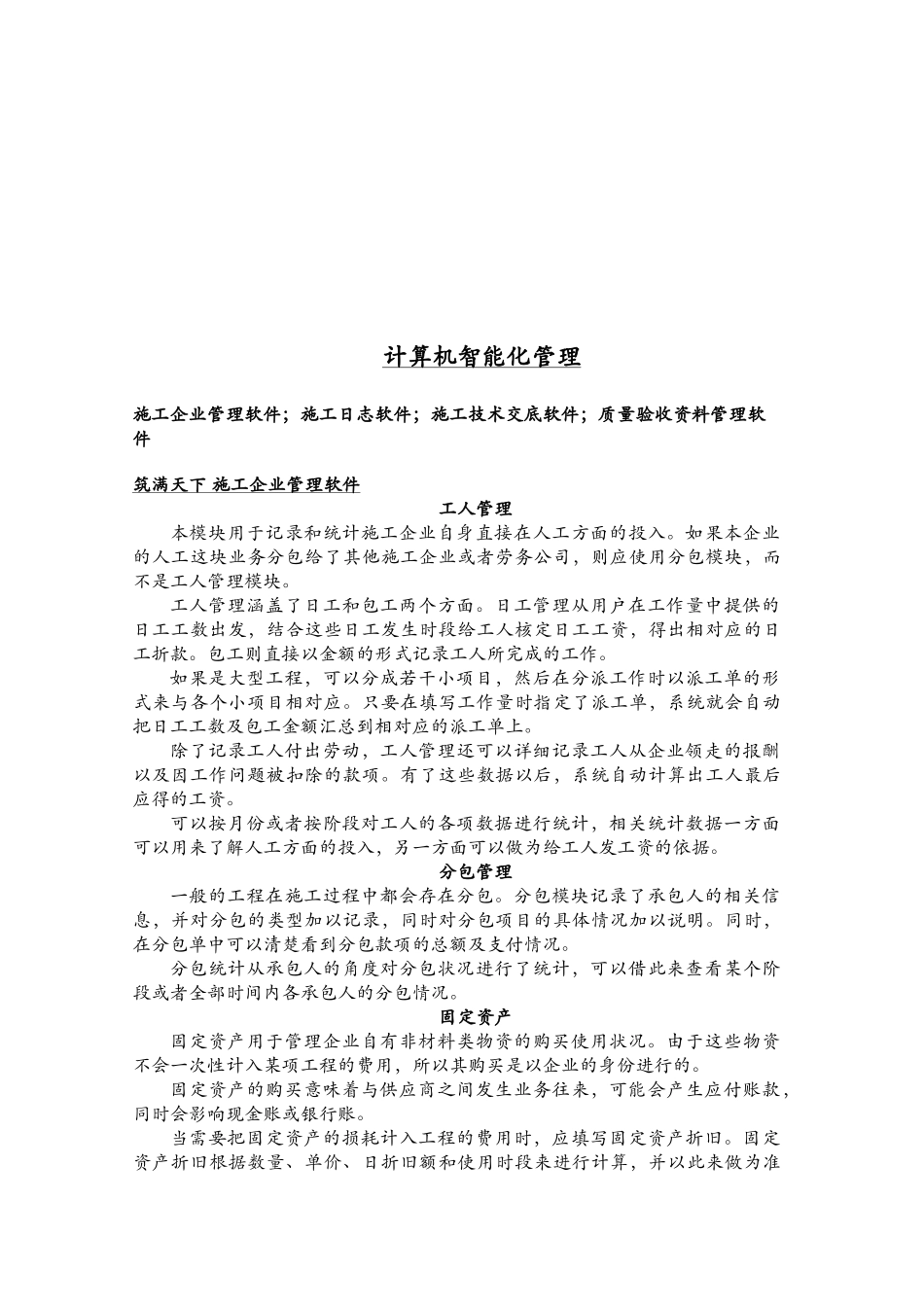 计算机智能化管理

施工企业管理软件；施工日志软件；施工技术交底软件；质量验收资料管理软件

筑满天下 施工企业管理软件

工人管理

本模块用于记录和统计施工企业自身直接在人工方面的投入。如果本企业的人工这块业务分包给了其他施工企业或者劳务公司，则应使用分包模块，而不是工人管理模块。

工人管理涵盖了日工和包工两个方面。日工管理从用户在工作量中提供的日工工数出发，结合这些日工发生时段给工人核定日工工资，得出相对应的日工折款。包工则直接以金额的形式记录工人所完成的工作。

如果是大型工程，可以分成若干小项目，然后在分派工作时以派工单的形式来与各个小项目相对应。只要在填写工作量时指定了派工单，系统就会自动把日工工数及包工金额汇总到相对应的派工单上。

除了记录工人付出劳动，工人管理还可以详细记录工人从企业领走的报酬以及因工作问题被扣除的款项。有了这些数据以后，系统自动计算出工人最后应得的工资。

可以按月份或者按阶段对工人的各项数据进行统计，相关统计数据一方面可以用来了解人工方面的投入，另一方面可以做为给工人发工资的依据。

分包管理

一般的工程在施工过程中都会存在分包。分包模块记录了承包人的相关信息，并对分包的类型加以记录，同时对分包项目的具体情况加以说明。同时，在分包单中可以清楚看到分包款项的总额及支付情况。

分包统计从承包人的角度对分包状况进行了统计，可以借此来查看某个阶段或者全部时间内各承包人的分包情况。

固定资产

固定资产用于管理企业自有非材料类物资的购买使用状况。由于这些物资不会一次性计入某项工程的费用，所以其购买是以企业的身份进行的。

固定资产的购买意味着与供应商之间发生业务往来，可能会产生应付账款，同时会影响现金账或银行账。

当需要把固定资产的损耗计入工程的费用时，应填写固定资产折旧。固定资产折旧根据数量、单价、日折旧额和使用时段来进行计算，并以此来做为准